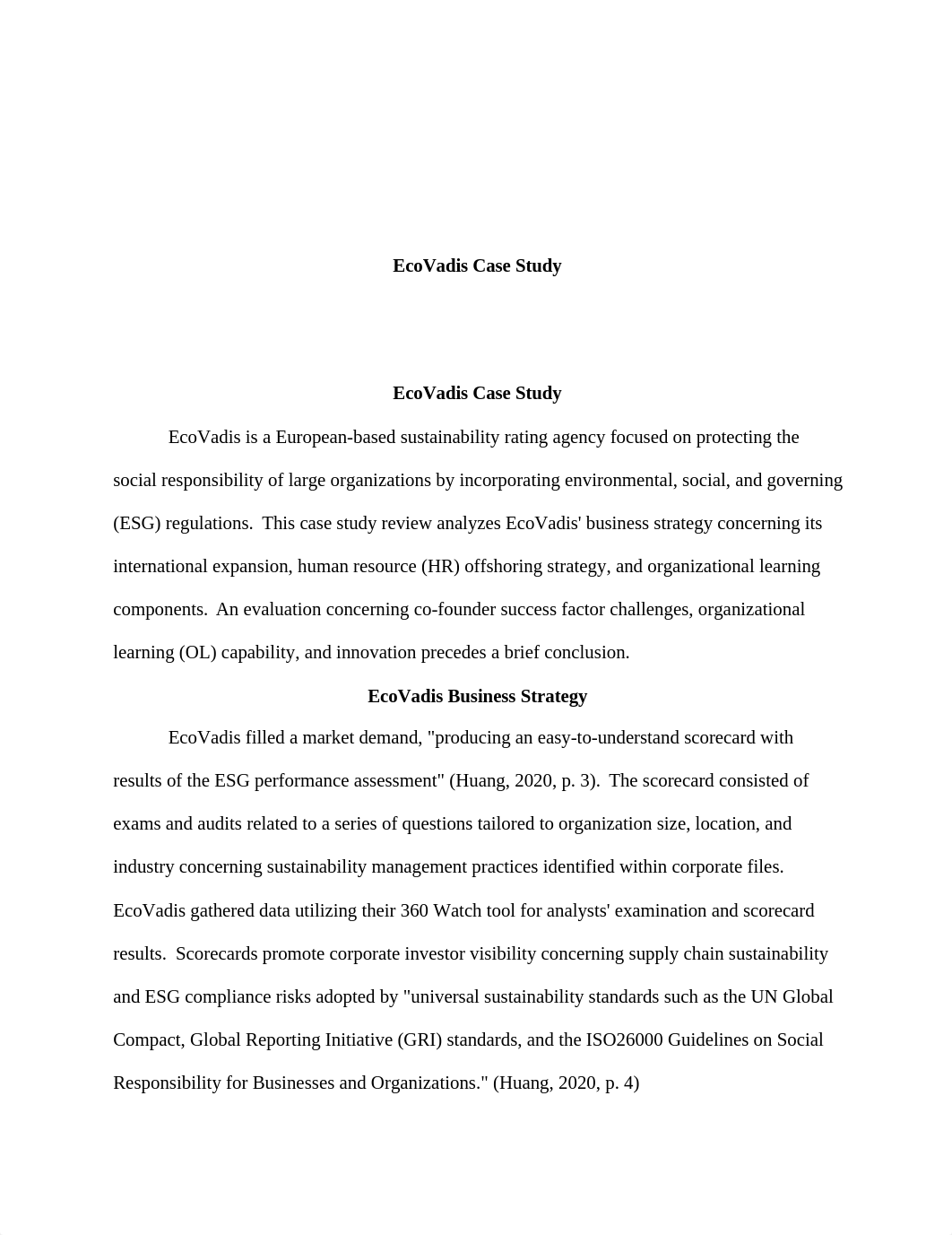 EcoVadis Case Study

EcoVadis Case Study

EcoVadis is a European-based sustainability rating agency focused on protecting the social responsibility of large organizations by incorporating environmental, social, and governing (ESG) regulations.  This case study review analyzes EcoVadis' business strategy concerning its international expansion, human resource (HR) offshoring strategy, and organizational learning components.  An evaluation concerning co-founder success factor challenges, organizational learning (OL) capability, and innovation precedes a brief conclusion.

EcoVadis Business Strategy

EcoVadis filled a market demand, "producing an easy-to-understand scorecard with results of the ESG performance assessment" (Huang, 2020, p. 3).  The scorecard consisted of exams and audits related to a series of questions tailored to organization size, location, and industry concerning sustainability management practices identified within corporate files. EcoVadis gathered data utilizing their 360 Watch tool for analysts' examination and scorecard results.  Scorecards promote corporate investor visibility concerning supply chain sustainability and ESG compliance risks adopted by "universal sustainability standards such as the UN Global Compact, Global Reporting Initiative (GRI) standards, and the ISO26000 Guidelines on Social Responsibility for Businesses and Organizations." (Huang, 2020, p. 4)